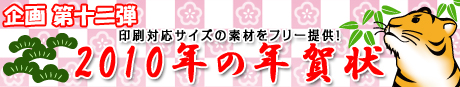 企画 第十二弾

印刷対応サイズの素材をフリー提供!

2010年の年賀状